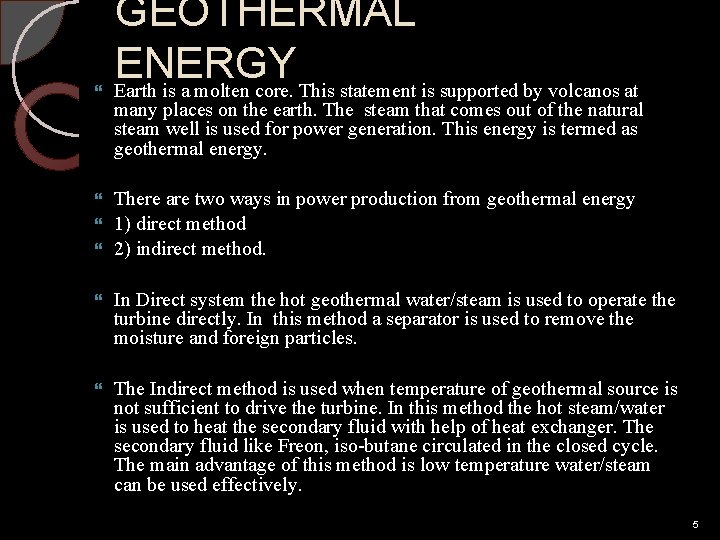 GEOTHERMAL ENERGY

Earth is a molten core. This statement is supported by volcanos at many places on the earth. The steam that comes out of the natural steam well is used for power generation. This energy is termed as geothermal energy.

There are two ways in power production from geothermal energy

1) direct method

2) indirect method.

In Direct system the hot geothermal water/steam is used to operate the turbine directly. In this method a separator is used to remove the moisture and foreign particles.

The Indirect method is used when temperature of geothermal source is not sufficient to drive the turbine. In this method the hot steam/water is used to heat the secondary fluid with help of heat exchanger. The secondary fluid like Freon, iso-butane circulated in the closed cycle. The main advantage of this method is low temperature water/steam can be used effectively.

5